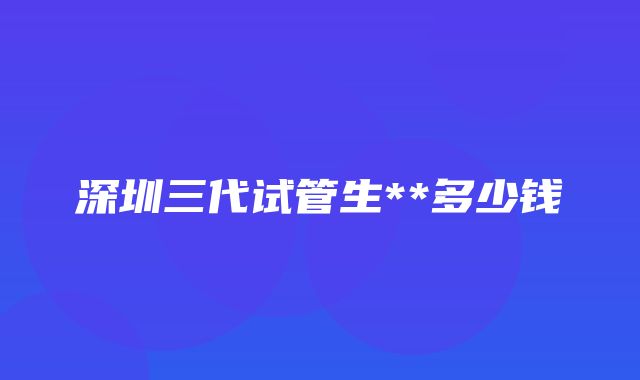 深圳三代试管生**多少钱